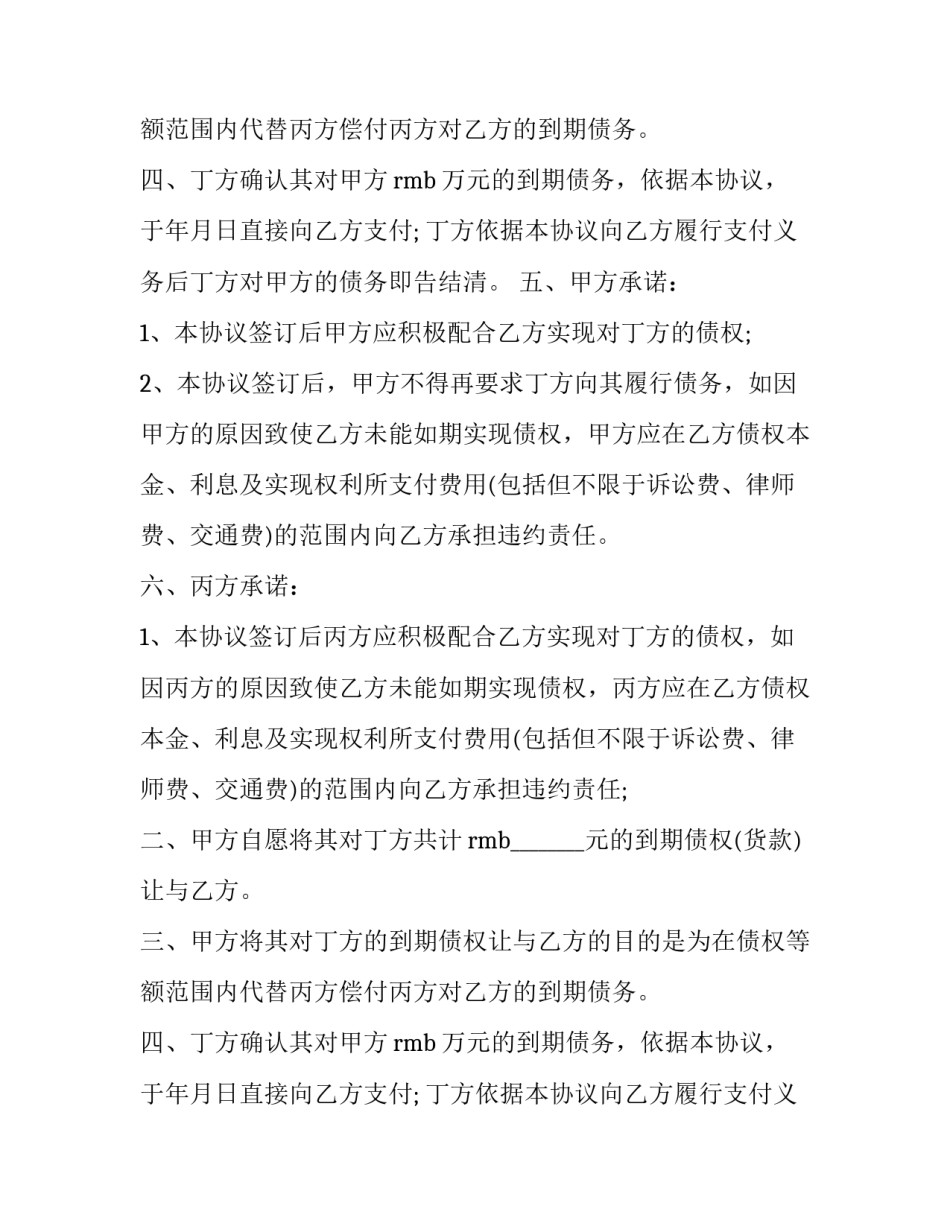 额范围内代替丙方偿付丙方对乙方的到期债务。

四、丁方确认其对甲方 rmb 万元的到期债务，依据本协议，于年月日直接向乙方支付; 丁方依据本协议向乙方履行支付义务后丁方对甲方的债务即告结清。 五、甲方承诺：

1、本协议签订后甲方应积极配合乙方实现对丁方的债权;

2、本协议签订后，甲方不得再要求丁方向其履行债务，如因甲方的原因致使乙方未能如期实现债权，甲方应在乙方债权本金、利息及实现权利所支付费用(包括但不限于诉讼费、律师费、交通费)的范围内向乙方承担违约责任。

六、丙方承诺：

1、本协议签订后丙方应积极配合乙方实现对丁方的债权，如因丙方的原因致使乙方未能如期实现债权，丙方应在乙方债权本金、利息及实现权利所支付费用(包括但不限于诉讼费、律师费、交通费)的范围内向乙方承担违约责任;

二、甲方自愿将其对丁方共计 rmb______元的到期债权(货款)让与乙方。

三、甲方将其对丁方的到期债权让与乙方的目的是为在债权等额范围内代替丙方偿付丙方对乙方的到期债务。

四、丁方确认其对甲方 rmb 万元的到期债务，依据本协议，于年月日直接向乙方支付; 丁方依据本协议向乙方履行支付义